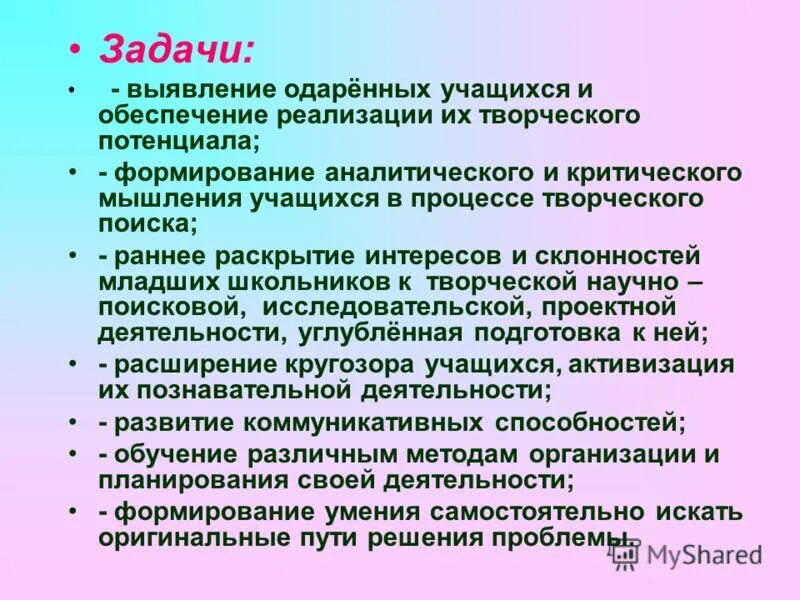 • Задачи:

• - выявление одарённых учащихся и обеспечение реализации их творческого потенциала;

• - формирование аналитического и критического мышления учащихся в процессе творческого поиска;

• - раннее раскрытие интересов и склонностей младших школьников к творческой научно – поисковой, исследовательской, проектной деятельности, углублённая подготовка к ней;

• - расширение кругозора учащихся, активизация их познавательной деятельности;

• - развитие коммуникативных способностей;

• - обучение различным методам организации и планирования своей деятельности;

• - формирование умения самостоятельно искать оригинальные пути решения проблемы.

MyShared